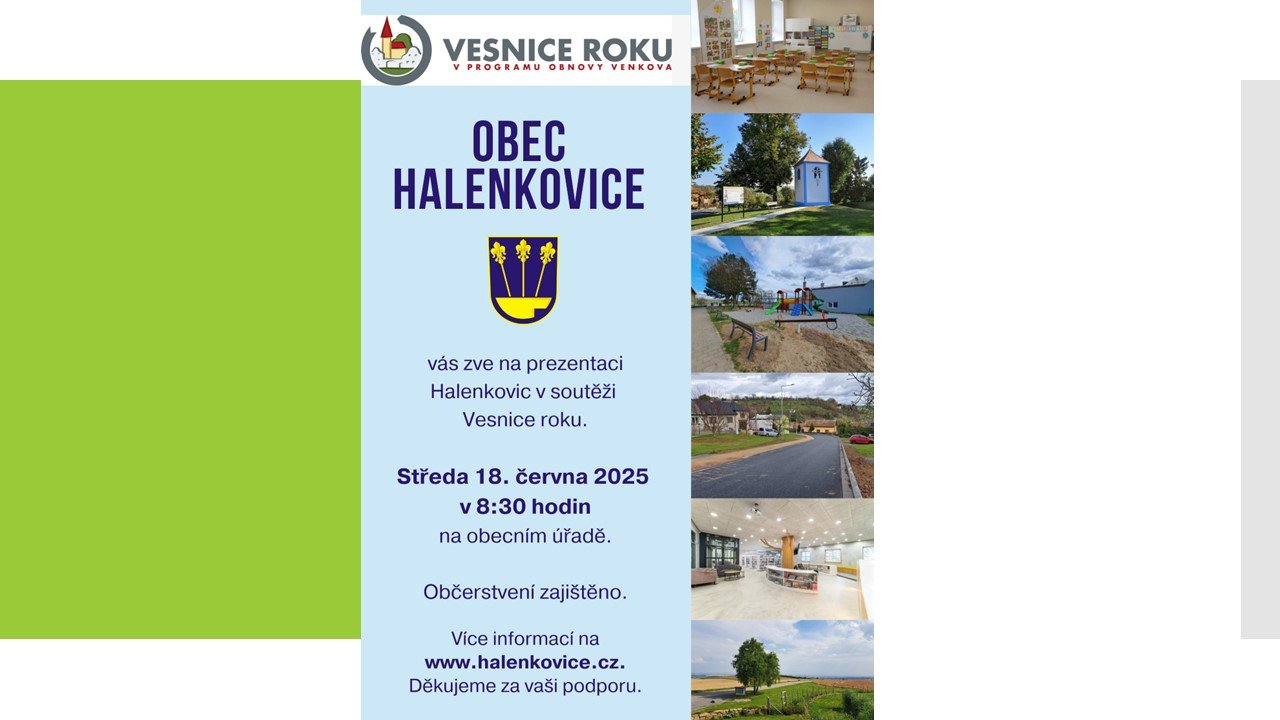 VESNICE ROKU
V PROGRAMU OBNOVY VENKOVA

OBEC
HALENKOVICE

vás zve na prezentaci Halenkovic v soutěži Vesnice roku.

Středa 18. června 2025
v 8:30 hodin
na obecním úřadě.

Občerstvení zajištěno.

Více informací na
www.halenkovice.cz.
Děkujeme za vaši podporu.